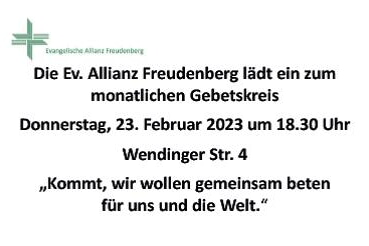 Evangelische Allianz Freudenberg

Die Ev. Allianz Freudenberg lädt ein zum monatlichen Gebetskreis

Donnerstag, 23. Februar 2023 um 18.30 Uhr

Wendinger Str. 4

„Kommt, wir wollen gemeinsam beten für uns und die Welt.“